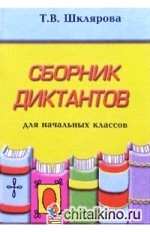 Т.В. Шклярова

СБОРНИК ДИКТАНТОВ

для начальных классов

chitalkino.ru